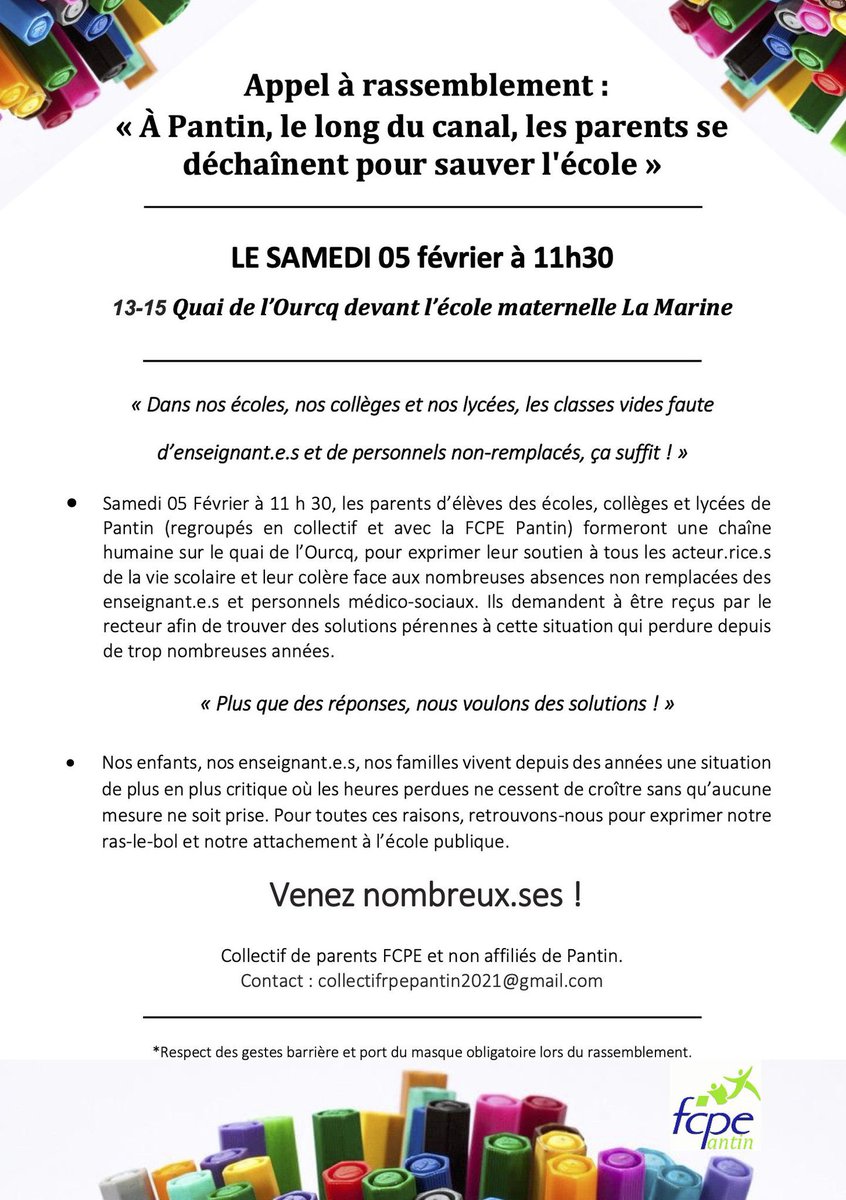 Appel à rassemblement :
« À Pantin, le long du canal, les parents se déchaînent pour sauver l'école »

LE SAMEDI 05 février à 11h30

13-15 Quai de l'Ourcq devant l'école maternelle La Marine

« Dans nos écoles, nos collèges et nos lycées, les classes vides faute d'enseignant.e.s et de personnels non-remplacés, ça suffit ! »

• Samedi 05 Février à 11 h 30, les parents d'élèves des écoles, collèges et lycées de Pantin (regroupés en collectif et avec la FCPE Pantin) formeront une chaîne humaine sur le quai de l'Ourcq, pour exprimer leur soutien à tous les acteur.rice.s de la vie scolaire et leur colère face aux nombreuses absences non remplacées des enseignant.e.s et personnels médico-sociaux. Ils demandent à être reçus par le recteur afin de trouver des solutions pérennes à cette situation qui perdure depuis de trop nombreuses années.

« Plus que des réponses, nous voulons des solutions ! »

• Nos enfants, nos enseignant.e.s, nos familles vivent depuis des années une situation de plus en plus critique où les heures perdues ne cessent de croître sans qu'aucune mesure ne soit prise. Pour toutes ces raisons, retrouvons-nous pour exprimer notre ras-le-bol et notre attachement à l'école publique.

Venez nombreux.ses !

Collectif de parents FCPE et non affiliés de Pantin.
Contact : collectifrpepantin2021@gmail.com

*Respect des gestes barrière et port du masque obligatoire lors du rassemblement.

fcpe
Pantin